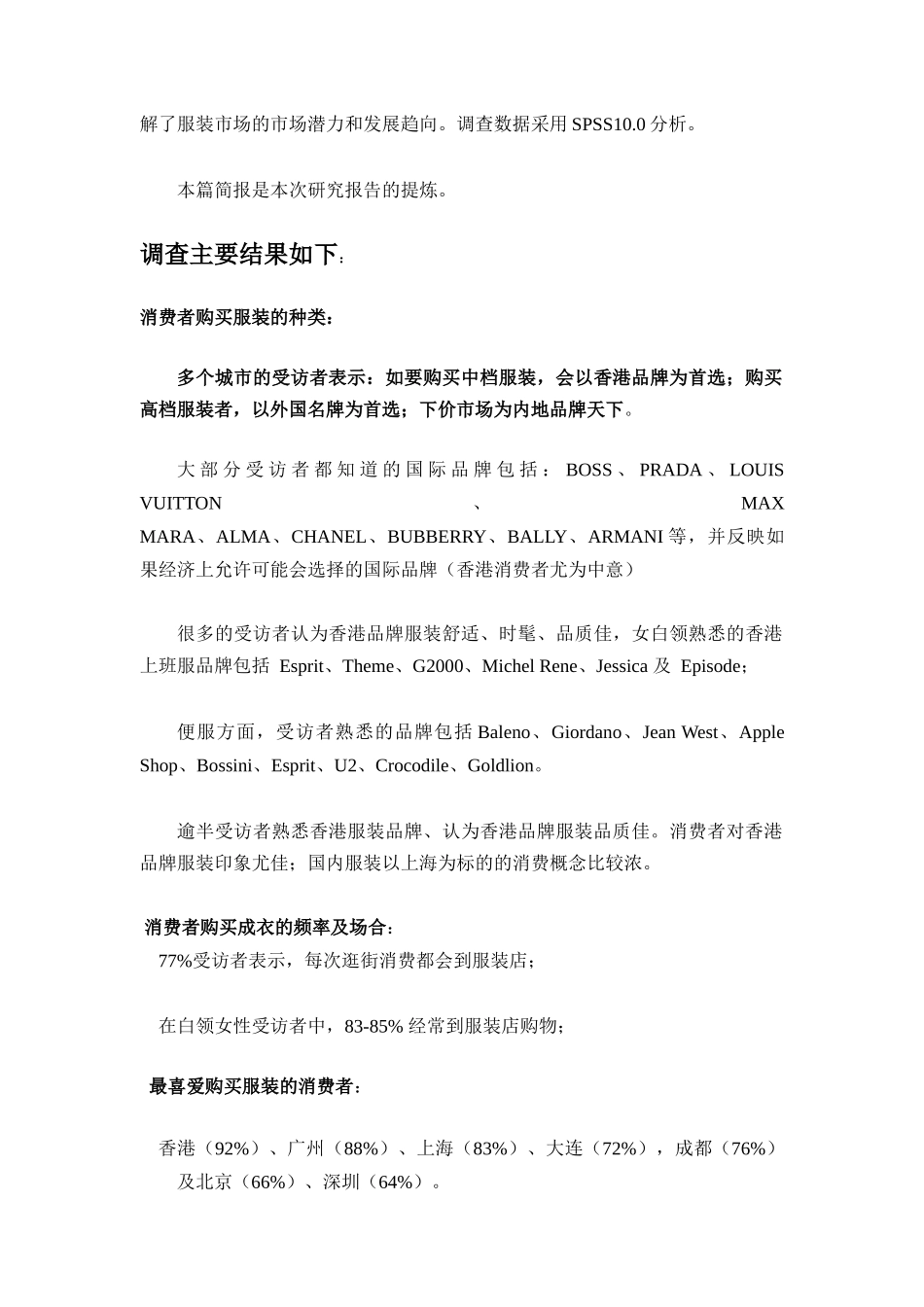 解了服装市场的市场潜力和发展趋向。调查数据采用 SPSS10.0 分析。

本篇简报是本次研究报告的提炼。

调查主要结果如下：

消费者购买服装的种类：

多个城市的受访者表示：如要购买中档服装，会以香港品牌为首选；购买高档服装者，以外国名牌为首选；下价市场为内地品牌天下。

大部分受访者都知道的国际品牌包括：BOSS、PRADA、LOUIS VUITTON、MAX MARA、ALMA、CHANEL、BUBBERRY、BALLY、ARMANI 等，并反映如果经济上允许可能会选择的国际品牌（香港消费者尤为中意）

很多的受访者认为香港品牌服装舒适、时髦、品质佳，女白领熟悉的香港上班服品牌包括 Esprit、Theme、G2000、Michel Rene、Jessica 及 Episode；

便服方面，受访者熟悉的品牌包括 Baleno、Giordano、Jean West、Apple Shop、Bossini、Esprit、U2、Crocodile、Goldlion。

逾半受访者熟悉香港服装品牌、认为香港品牌服装品质佳。消费者对香港品牌服装印象尤佳；国内服装以上海为标的的消费概念比较浓。

消费者购买成衣的频率及场合：
77%受访者表示，每次逛街消费都会到服装店；

在白领女性受访者中，83-85% 经常到服装店购物；

最喜爱购买服装的消费者：

香港（92%）、广州（88%）、上海（83%）、大连（72%），成都（76%）及北京（66%）、深圳（64%）。